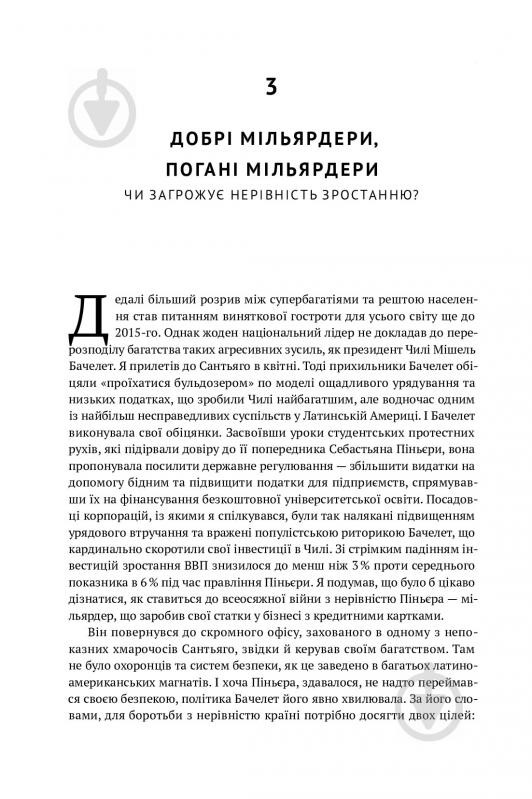 3

ДОБРІ МІЛЬЯРДЕРИ, ПОГАНІ МІЛЬЯРДЕРИ

ЧИ ЗАГРОЖУЄ НЕРІВНІСТЬ ЗРОСТАННЮ?

Дедалі більший розрив між супербагатіями та рештою населення став питанням виняткової гостроти для усього світу ще до 2015-го. Однак жоден національний лідер не докладав до перерозподілу багатства таких агресивних зусиль, як президент Чилі Мішель Бачелет. Я прилетів до Сантьяго в квітні. Тоді прихильники Бачелет обіцяли «проїхатися бульдозером» по моделі ощадливого урядування та низьких податках, що зробили Чилі найбагатшим, але водночас одним із найбільш несправедливих суспільств у Латинській Америці. І Бачелет виконувала свої обіцянки. Засвоївши уроки студентських протестних рухів, які підірвали довіру до її попередника Себастьяна Піньєри, вона пропонувала посилити державне регулювання — збільшити видатки на допомогу бідним та підвищити податки для підприємств, спрямувавши їх на фінансування безкоштовної університетської освіти. Посадовці корпорацій, із якими я спілкувався, були так налякані підвищенням урядового втручання та вражені популістською риторикою Бачелет, що кардинально скоротили свої інвестиції в Чилі. Зі стрімким падінням інвестицій зростання ВВП знизилося до менш ніж 3 % проти середнього показника в 6 % під час правління Піньєри. Я подумав, що було б цікаво дізнатися, як ставиться до всеосяжної війни з нерівністю Піньєра — мільярдер, що заробив свої статки у бізнесі з кредитними картками.

Він повернувся до скромного офісу, захованого в одному з непоказних хмарочосів Сантьяго, звідки й керував своїм багатством. Там не було охоронців та систем безпеки, як це заведено в багатьох латиноамериканських магнатів. І хоча Піньєра, здавалося, не надто переймався своєю безпекою, політика Бачелет його явно хвилювала. За його словами, для боротьби з нерівністю країні потрібно досягти двох цілей: